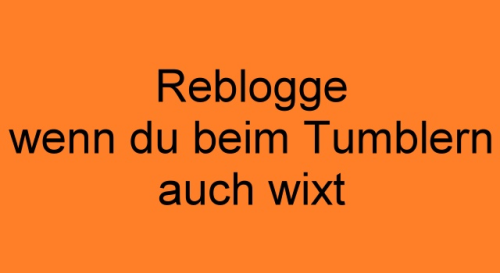 Reblogge
wenn du beim Tumblern
auch wixt